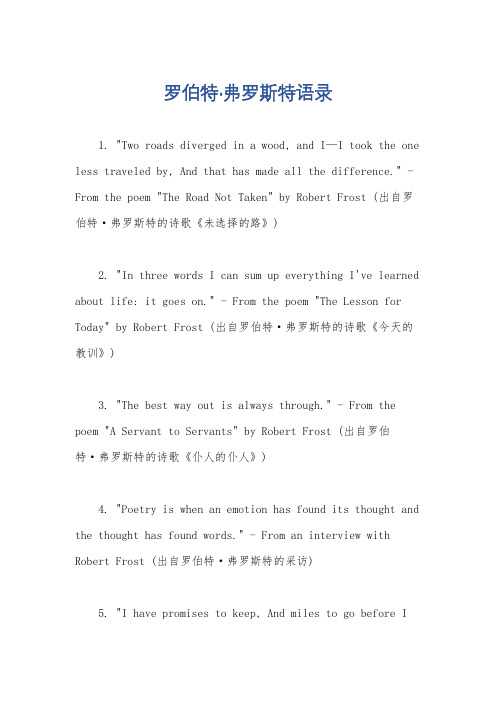 罗伯特·弗罗斯特语录

1. "Two roads diverged in a wood, and I—I took the one less traveled by, And that has made all the difference." - From the poem "The Road Not Taken" by Robert Frost (出自罗伯特·弗罗斯特的诗歌《未选择的路》)

2. "In three words I can sum up everything I've learned about life: it goes on." - From the poem "The Lesson for Today" by Robert Frost (出自罗伯特·弗罗斯特的诗歌《今天的教训》)

3. "The best way out is always through." - From the poem "A Servant to Servants" by Robert Frost (出自罗伯特·弗罗斯特的诗歌《仆人的仆人》)

4. "Poetry is when an emotion has found its thought and the thought has found words." - From an interview with Robert Frost (出自罗伯特·弗罗斯特的采访)

5. "I have promises to keep, And miles to go before I